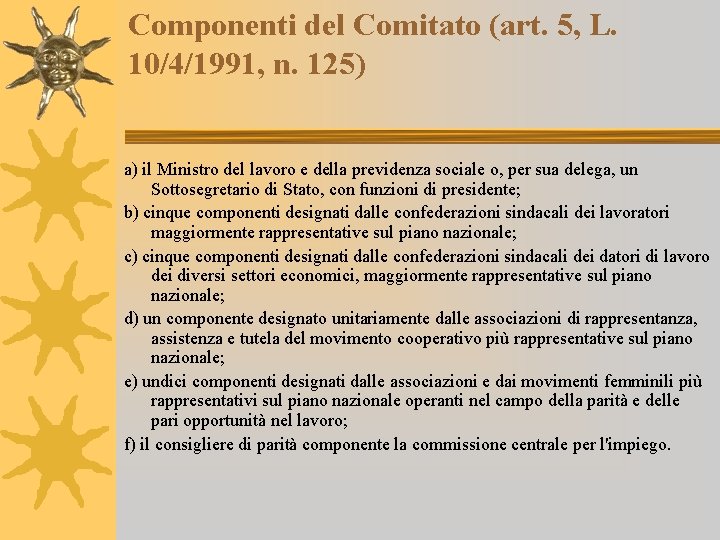 Componenti del Comitato (art. 5, L. 10/4/1991, n. 125)

a) il Ministro del lavoro e della previdenza sociale o, per sua delega, un Sottosegretario di Stato, con funzioni di presidente;

b) cinque componenti designati dalle confederazioni sindacali dei lavoratori maggiormente rappresentative sul piano nazionale;

c) cinque componenti designati dalle confederazioni sindacali dei datori di lavoro dei diversi settori economici, maggiormente rappresentative sul piano nazionale;

d) un componente designato unitariamente dalle associazioni di rappresentanza, assistenza e tutela del movimento cooperativo più rappresentative sul piano nazionale;

e) undici componenti designati dalle associazioni e dai movimenti femminili più rappresentativi sul piano nazionale operanti nel campo della parità e delle pari opportunità nel lavoro;

f) il consigliere di parità componente la commissione centrale per l'impiego.